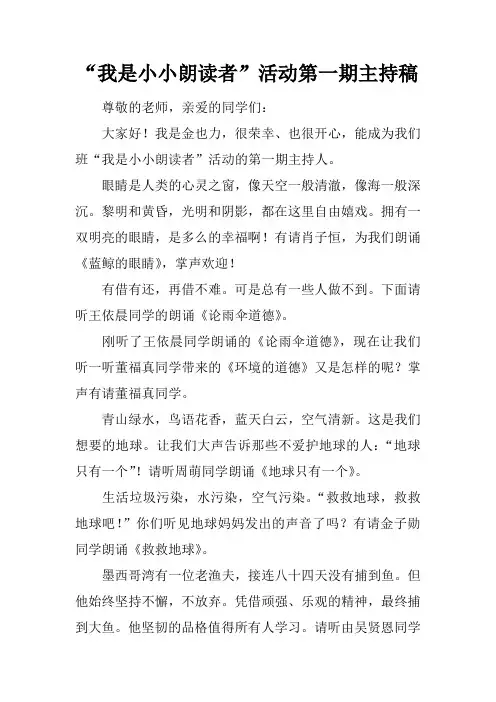 “我是小小朗读者”活动第一期主持稿

尊敬的老师，亲爱的同学们：

大家好！我是金也力，很荣幸、也很开心，能成为我们班“我是小小朗读者”活动的第一期主持人。

眼睛是人类的心灵之窗，像天空一般清澈，像海一般深沉。黎明和黄昏，光明和阴影，都在这里自由嬉戏。拥有一双明亮的眼睛，是多么的幸福啊！有请肖子恒，为我们朗诵《蓝鲸的眼睛》，掌声欢迎！

有借有还，再借不难。可是总有一些人做不到。下面请听王依晨同学的朗诵《论雨伞道德》。

刚听了王依晨同学朗诵的《论雨伞道德》，现在让我们听一听董福真同学带来的《环境的道德》又是怎样的呢？掌声有请董福真同学。

青山绿水，鸟语花香，蓝天白云，空气清新。这是我们想要的地球。让我们大声告诉那些不爱护地球的人：“地球只有一个”！请听周萌同学朗诵《地球只有一个》。

生活垃圾污染，水污染，空气污染。“救救地球，救救地球吧！”你们听见地球妈妈发出的声音了吗？有请金子勋同学朗诵《救救地球》。

墨西哥湾有一位老渔夫，接连八十四天没有捕到鱼。但他始终坚持不懈，不放弃。凭借顽强、乐观的精神，最终捕到大鱼。他坚韧的品格值得所有人学习。请听由吴贤恩同学